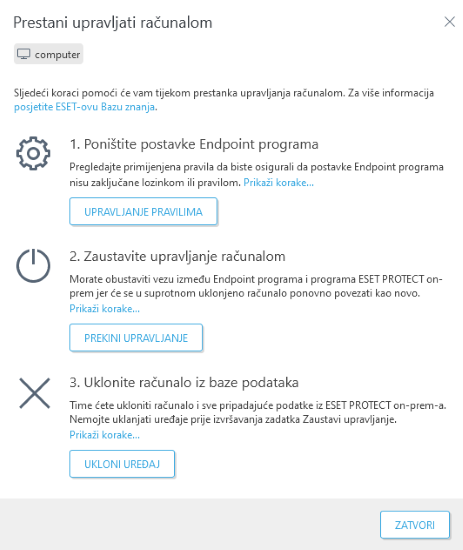 Prestani upravljati računalom

computer

Sljedeći koraci pomoći će vam tijekom prestanka upravljanja računalom. Za više informacija posjetite ESET-ovu Bazu znanja.

1. Poništite postavke Endpoint programa

Pregledajte primijenjena pravila da biste osigurali da postavke Endpoint programa nisu zaključane lozinkom ili pravilom. Prikaži korake...

UPRAVLJANJE PRAVILIMA

2. Zaustavite upravljanje računalom

Morate obustaviti vezu između Endpoint programa i programa ESET PROTECT on-prem jer će se u suprotnom uklonjeno računalo ponovno povezati kao novo. Prikaži korake...

PREKINI UPRAVLJANJE

3. Uklonite računalo iz baze podataka

Time ćete ukloniti računalo i sve pripadajuće podatke iz ESET PROTECT on-prem-a. Nemojte uklanjati uređaje prije izvršavanja zadatka Zaustavi upravljanje. Prikaži korake...

UKLONI UREĐAJ

ZATVORI